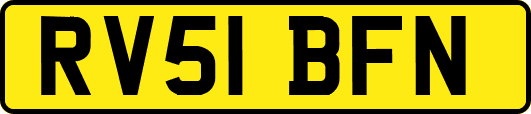 RV51 BFN